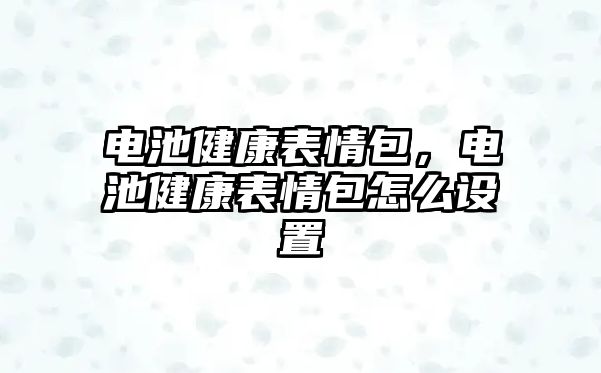 电池健康表情包，电池健康表情包怎么设置